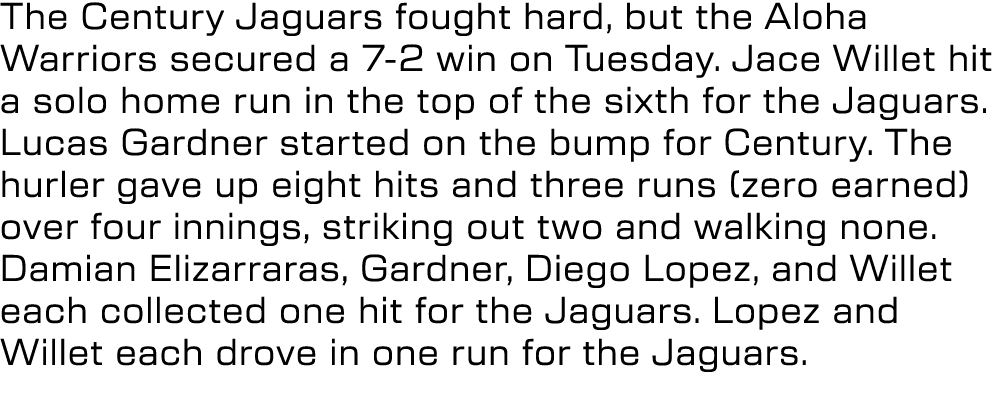 The Century Jaguars fought hard, but the Aloha Warriors secured a 7-2 win on Tuesday. Jace Willet hit a solo home run in the top of the sixth for the Jaguars. Lucas Gardner started on the bump for Century. The hurler gave up eight hits and three runs (zero earned) over four innings, striking out two and walking none. Damian Elizarraras, Gardner, Diego Lopez, and Willet each collected one hit for the Jaguars. Lopez and Willet each drove in one run for the Jaguars.